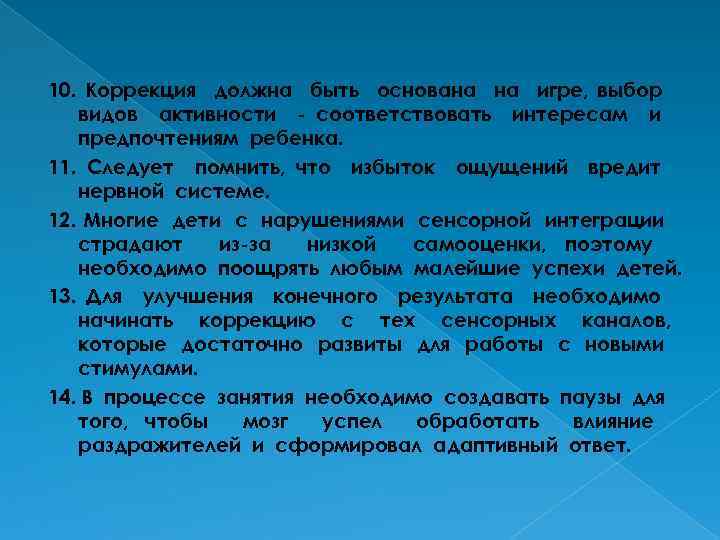 10. Коррекция должна быть основана на игре, выбор видов активности - соответствовать интересам и предпочтениям ребенка.

11. Следует помнить, что избыток ощущений вредит нервной системе.

12. Многие дети с нарушениями сенсорной интеграции страдают из-за низкой самооценки, поэтому необходимо поощрять любым малейшие успехи детей.

13. Для улучшения конечного результата необходимо начинать коррекцию с тех сенсорных каналов, которые достаточно развиты для работы с новыми стимулами.

14. В процессе занятия необходимо создавать паузы для того, чтобы мозг успел обработать влияние раздражителей и сформировал адаптивный ответ.